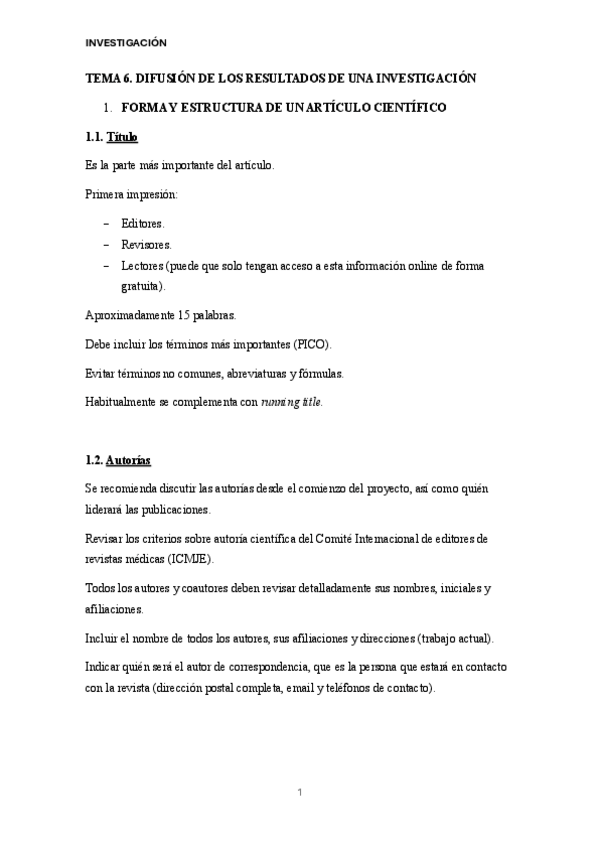 INVESTIGACIÓN

TEMA 6. DIFUSIÓN DE LOS RESULTADOS DE UNA INVESTIGACIÓN

1. FORMA Y ESTRUCTURA DE UN ARTÍCULO CIENTÍFICO

1.1. Título

Es la parte más importante del artículo.

Primera impresión:

– Editores.
– Revisores.
– Lectores (puede que solo tengan acceso a esta información online de forma gratuita).

Aproximadamente 15 palabras.

Debe incluir los términos más importantes (PICO).

Evitar términos no comunes, abreviaturas y fórmulas.

Habitualmente se complementa con running title.

1.2. Autorías

Se recomienda discutir las autorías desde el comienzo del proyecto, así como quién liderará las publicaciones.

Revisar los criterios sobre autoría científica del Comité Internacional de editores de revistas médicas (ICMJE).

Todos los autores y coautores deben revisar detalladamente sus nombres, iniciales y afiliaciones.

Incluir el nombre de todos los autores, sus afiliaciones y direcciones (trabajo actual).

Indicar quién será el autor de correspondencia, que es la persona que estará en contacto con la revista (dirección postal completa, email y teléfonos de contacto).

1